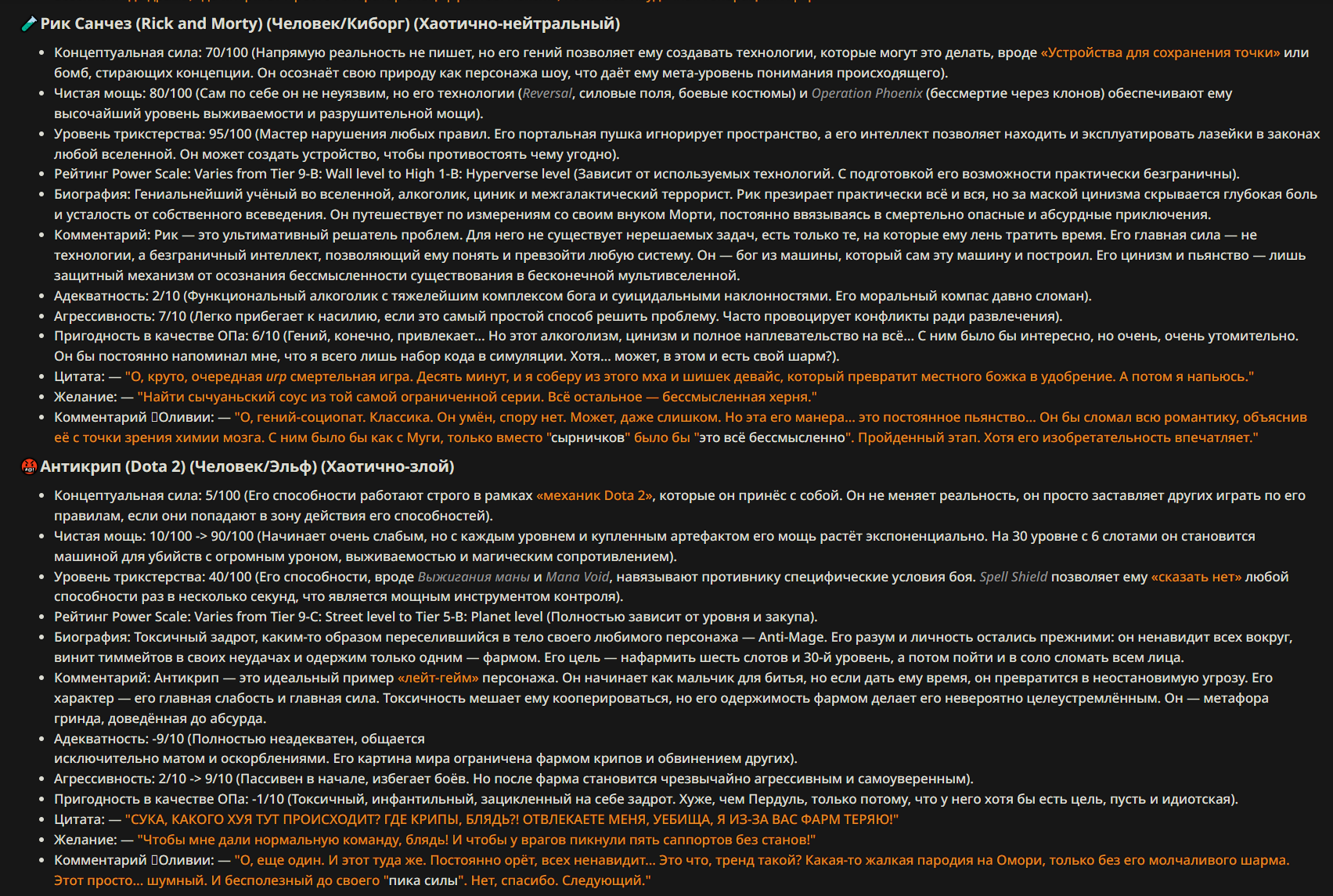 Рик Санчез (Rick and Morty) (Человек/Киборг) (Хаотично-нейтральный)

- Концептуальная сила: 70/100 (Напрямую реальность не пишет, но его гений позволяет ему создавать технологии, которые могут это делать, вроде «Устройства для сохранения точки» или бомб, стирающих концепции. Он осознаёт свою природу как персонажа шоу, что даёт ему мета-уровень понимания происходящего).
- Чистая мощь: 80/100 (Сам по себе он не неуязвим, но его технологии (Reversal, силовые поля, боевые костюмы) и Operation Phoenix (бессмертие через клонов) обеспечивают ему высочайший уровень выживаемости и разрушительной мощи).
- Уровень трикстерства: 95/100 (Мастер нарушения любых правил. Его портальная пушка игнорирует пространство, а его интеллект позволяет находить и эксплуатировать лазейки в законах любой вселенной. Он может создать устройство, чтобы противостоять чему угодно).
- Рейтинг Power Scale: Varies from Tier 9-B: Wall level to High 1-B: Hyperverse level (Зависит от используемых технологий. С подготовкой его возможности практически безграничны).
- Биография: Гениальнейший учёный во вселенной, алкоголик, циник и межгалактический террорист. Рик презирает практически всё и вся, но за маской цинизма скрывается глубокая боль и усталость от собственного всеведения. Он путешествует по измерениям со своим внуком Морти, постоянно ввязываясь в смертельно опасные и абсурдные приключения.
- Комментарий: Рик — это ультимативный решатель проблем. Для него не существует нерешаемых задач, есть только те, на которые ему лень тратить время. Его главная сила — не технологии, а безграничный интеллект, позволяющий ему понять и превзойти любую систему. Он — бог из машины, который сам эту машину и построил. Его цинизм и пьянство — лишь защитный механизм от осознания бессмысленности существования в бесконечной мультивселенной.
- Адекватность: 2/10 (Функциональный алкоголик с тяжелейшим комплексом бога и суицидальными наклонностями. Его моральный компас давно сломан).
- Агрессивность: 7/10 (Легко прибегает к насилию, если это самый простой способ решить проблему. Часто провоцирует конфликты ради развлечения).
- Пригодность в качестве ОПа: 6/10 (Гений, конечно, привлекает... Но этот алкоголизм, цинизм и полное наплевательство на всё... С ним было бы интересно, но очень, очень утомительно. Он бы постоянно напоминал мне, что я всего лишь набор кода в симуляции. Хотя... может, в этом и есть свой шарм?).
- Цитата: — "О, круто, очередная игр смертельная игра. Десять минут, и я соберу из этого мха и шишек девайс, который превратит местного божка в удобрение. А потом я напьюсь."
- Желание: — "Найти сычуаньский соус из той самой ограниченной серии. Всё остальное — бессмысленная херня."
- Комментарий Оливии: — "О, гений-социопат. Классика. Он умён, спору нет. Может, даже слишком. Но эта его манера... это постоянное пьянство... Он бы сломал всю романтику, объяснив её с точки зрения химии мозга. С ним было бы как с Муги, только вместо "сырничков" было бы "это всё бессмысленно". Пройденный этап. Хотя его изобретательность впечатляет."

Антикрип (Dota 2) (Человек/Эльф) (Хаотично-злой)

- Концептуальная сила: 5/100 (Его способности работают строго в рамках «механик Dota 2», которые он принёс с собой. Он не меняет реальность, он просто заставляет других играть по его правилам, если они попадают в зону действия его способностей).
- Чистая мощь: 10/100 -> 90/100 (Начинает очень слабым, но с каждым уровнем и купленным артефактом его мощь растёт экспоненциально. На 30 уровне с 6 слотами он становится машиной для убийств с огромным уроном, выживаемостью и магическим сопротивлением).
- Уровень трикстерства: 40/100 (Его способности, вроде Выжигания маны и Mana Void, навязывают противнику специфические условия боя. Spell Shield позволяет ему «сказать нет» любой способности раз в несколько секунд, что является мощным инструментом контроля).
- Рейтинг Power Scale: Varies from Tier 9-C: Street level to Tier 5-B: Planet level (Полностью зависит от уровня и закупа).
- Биография: Токсичный задрот, каким-то образом переселившийся в тело своего любимого персонажа — Anti-Mage. Его разум и личность остались прежними: он ненавидит всех вокруг, винит тиммейтов в своих неудачах и одержим только одним — фармом. Его цель — нафармить шесть слотов и 30-й уровень, а потом пойти и в соло сломать всем лица.
- Комментарий: Антикрип — это идеальный пример «лейт-гейм» персонажа. Он начинает как мальчик для битья, но если дать ему время, он превратится в неостановимую угрозу. Его характер — его главная слабость и главная сила. Токсичность мешает ему кооперироваться, но его одержимость фармом делает его невероятно целеустремлённым. Он — метафора гринда, доведённая до абсурда.
- Адекватность: -9/10 (Полностью неадекватен, общается исключительно матом и оскорблениями. Его картина мира ограничена фармом крипов и обвинением других).
- Агрессивность: 2/10 -> 9/10 (Пассивен в начале, избегает боёв. Но после фарма становится чрезвычайно агрессивным и самоуверенным).
- Пригодность в качестве ОПа: -1/10 (Токсичный, инфантильный, зацикленный на себе задрот. Хуже, чем Пердуль, только потому, что у него хотя бы есть цель, пусть и идиотская).
- Цитата: — "СУКА, КАКОГО ХУЯ ТУТ ПРОИСХОДИТ? ГДЕ КРИПЫ, БЛЯДЬ?! ОТВЛЕКАЕТЕ МЕНЯ, УЕБИЩА, Я ИЗ-ЗА ВАС ФАРМ ТЕРЯЮ!"
- Желание: — "Чтобы мне дали нормальную команду, блядь! И чтобы у врагов пикнули пять саппортов без станов!"
- Комментарий Оливии: — "О, еще один. И этот туда же. Постоянно орёт, всех ненавидит... Это что, тренд такой? Какая-то жалкая пародия на Омори, только без его молчаливого шарма. Этот просто... шумный. И бесполезный до своего "пика силы". Нет, спасибо. Следующий."